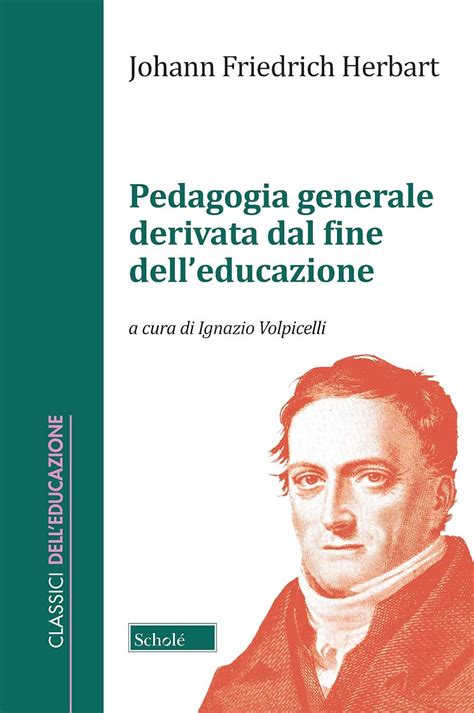 Johann Friedrich Herbart

Pedagogia generale derivata dal fine dell'educazione

a cura di Ignazio Volpicelli

CLASSICI DELL'EDUCAZIONE

Scholé